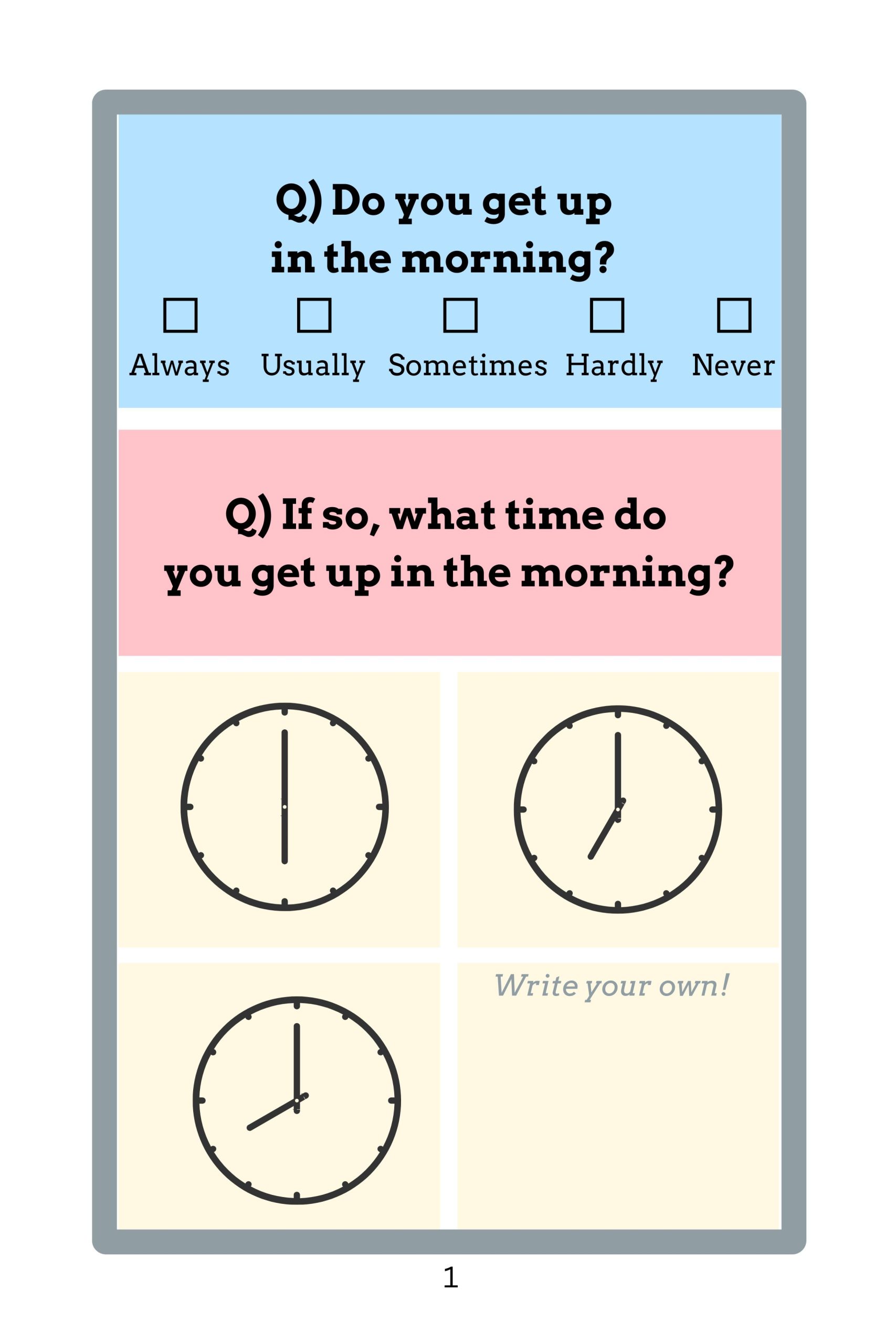 Q) Do you get up in the morning?

☐ Always ☐ Usually ☐ Sometimes ☐ Hardly ☐ Never

Q) If so, what time do you get up in the morning?

Write your own!

1